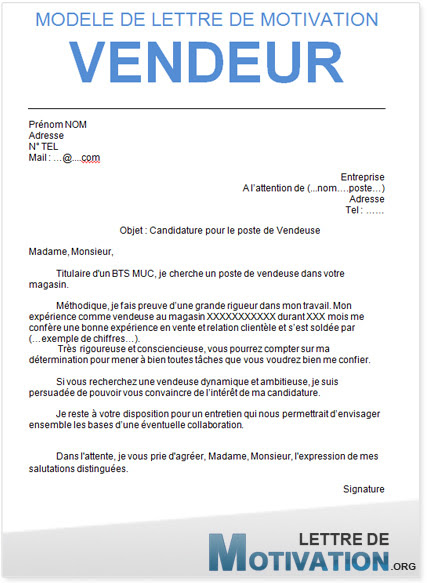 MODELE DE LETTRE DE MOTIVATION
VENDEUR

Prénom NOM
Adresse
N° TEL
Mail : …@....com

Entreprise
A l'attention de (...nom….poste…)
Adresse
Tel : ……

Objet : Candidature pour le poste de Vendeuse

Madame, Monsieur,

Titulaire d'un BTS MUC, je cherche un poste de vendeuse dans votre magasin.

Méthodique, je fais preuve d'une grande rigueur dans mon travail. Mon expérience comme vendeuse au magasin XXXXXXXXXXX durant XXX mois me confère une bonne expérience en vente et relation clientèle et s'est soldée par (…exemple de chiffres…).
Très rigoureuse et consciencieuse, vous pourrez compter sur ma détermination pour mener à bien toutes tâches que vous voudrez bien me confier.

Si vous recherchez une vendeuse dynamique et ambitieuse, je suis persuadée de pouvoir vous convaincre de l'intérêt de ma candidature.

Je reste à votre disposition pour un entretien qui nous permettrait d'envisager ensemble les bases d'une éventuelle collaboration.

Dans l'attente, je vous prie d'agréer, Madame, Monsieur, l'expression de mes salutations distinguées.

Signature

LETTRE DE
MOTIVATION.ORG